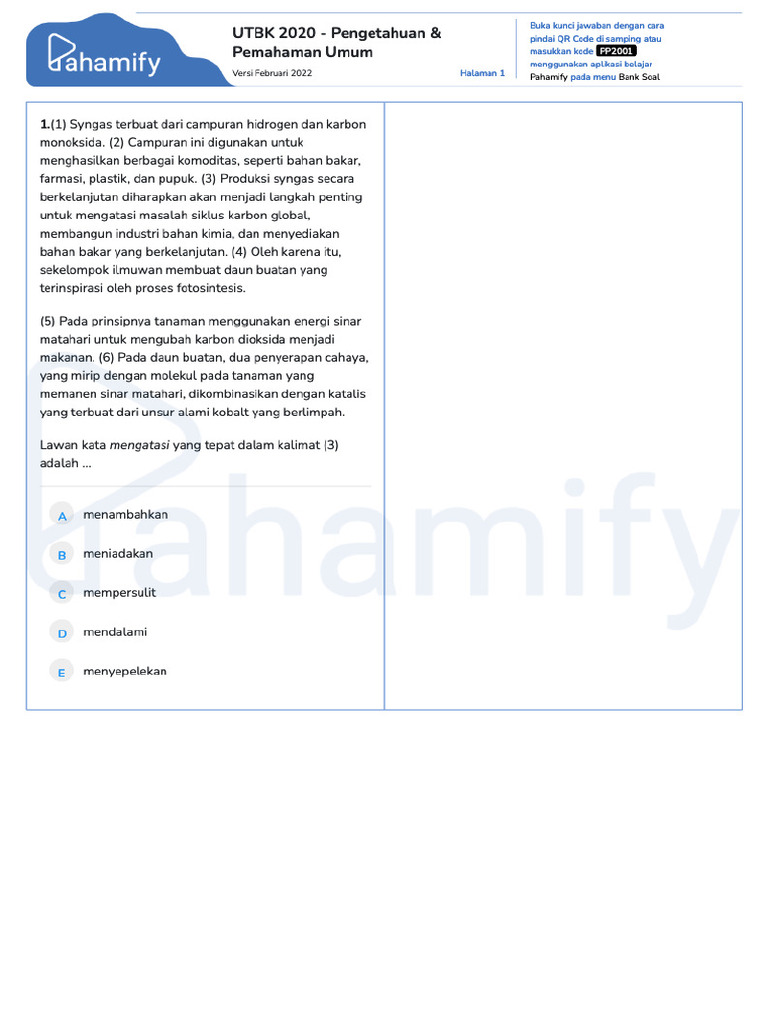 Pahamify

UTBK 2020 - Pengetahuan & Pemahaman Umum

Versi Februari 2022

Halaman 1

Buka kunci jawaban dengan cara pindai QR Code di samping atau masukkan kode FP2001 menggunakan aplikasi belajar Pahamify pada menu Bank Soal

1.(1) Syngas terbuat dari campuran hidrogen dan karbon monoksida. (2) Campuran ini digunakan untuk menghasilkan berbagai komoditas, seperti bahan bakar, farmasi, plastik, dan pupuk. (3) Produksi syngas secara berkelanjutan diharapkan akan menjadi langkah penting untuk mengatasi masalah siklus karbon global, membangun industri bahan kimia, dan menyediakan bahan bakar yang berkelanjutan. (4) Oleh karena itu, sekelompok ilmuwan membuat daun buatan yang terinspirasi oleh proses fotosintesis.

(5) Pada prinsipnya tanaman menggunakan energi sinar matahari untuk mengubah karbon dioksida menjadi makanan. (6) Pada daun buatan, dua penyerapan cahaya, yang mirip dengan molekul pada tanaman yang memanen sinar matahari, dikombinasikan dengan katalis yang terbuat dari unsur alami kobalt yang berlimpah.

Lawan kata mengatasi yang tepat dalam kalimat (3) adalah ...

A menambahkan

B meniadakan

C mempersulit

D mendalami

E menyepelekan

Pahamify